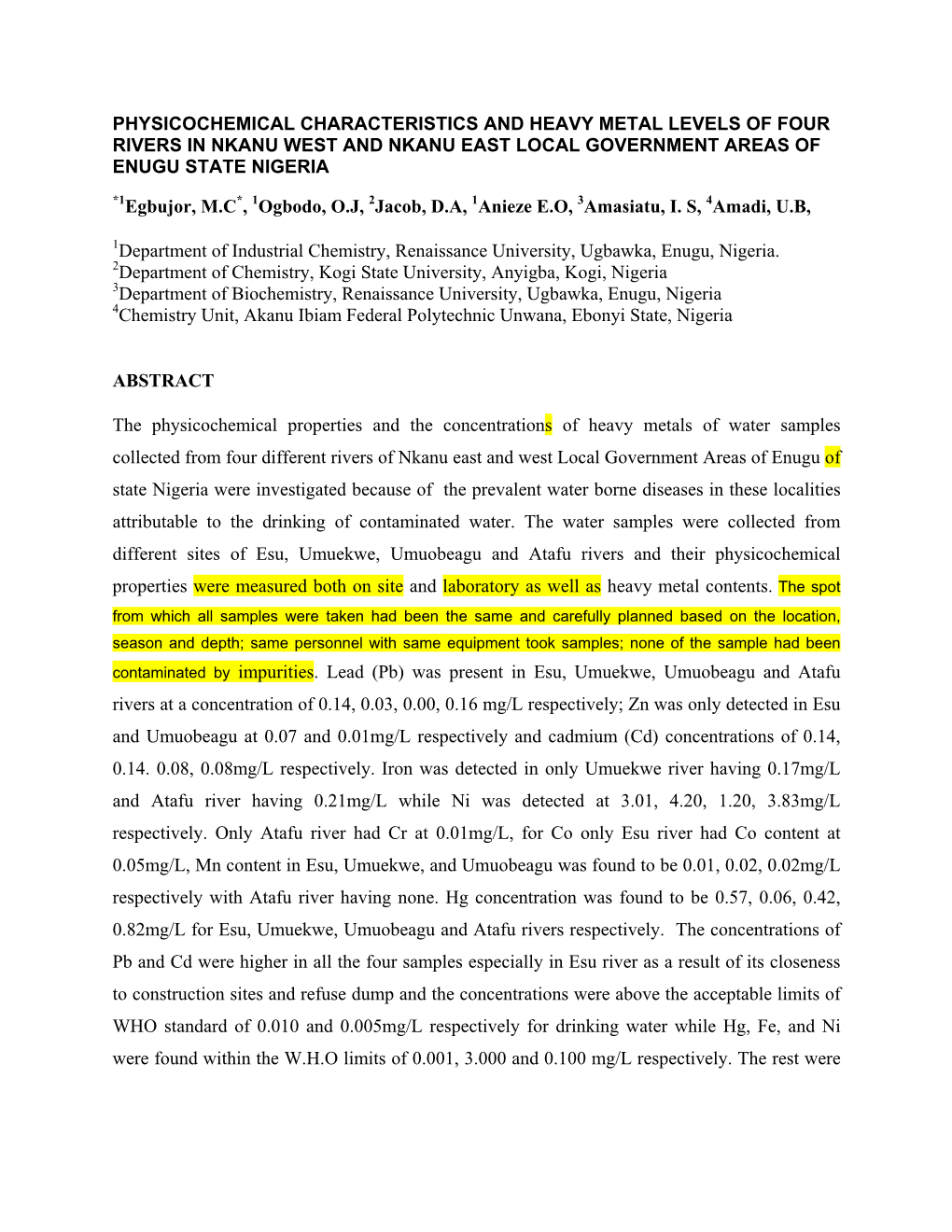 PHYSICOCHEMICAL CHARACTERISTICS AND HEAVY METAL LEVELS OF FOUR RIVERS IN NKANU WEST AND NKANU EAST LOCAL GOVERNMENT AREAS OF ENUGU STATE NIGERIA

$^{*1}$Egbujor, M.C$^{*}$, $^{1}$Ogbodo, O.J, $^{2}$Jacob, D.A, $^{1}$Anieze E.O, $^{3}$Amasiatu, I. S, $^{4}$Amadi, U.B,

$^{1}$Department of Industrial Chemistry, Renaissance University, Ugbawka, Enugu, Nigeria.
$^{2}$Department of Chemistry, Kogi State University, Anyigba, Kogi, Nigeria
$^{3}$Department of Biochemistry, Renaissance University, Ugbawka, Enugu, Nigeria
$^{4}$Chemistry Unit, Akanu Ibiam Federal Polytechnic Unwana, Ebonyi State, Nigeria

ABSTRACT

The physicochemical properties and the concentrations of heavy metals of water samples collected from four different rivers of Nkanu east and west Local Government Areas of Enugu of state Nigeria were investigated because of the prevalent water borne diseases in these localities attributable to the drinking of contaminated water. The water samples were collected from different sites of Esu, Umuekwe, Umuobeagu and Atafu rivers and their physicochemical properties were measured both on site and laboratory as well as heavy metal contents. The spot from which all samples were taken had been the same and carefully planned based on the location, season and depth; same personnel with same equipment took samples; none of the sample had been contaminated by impurities. Lead (Pb) was present in Esu, Umuekwe, Umuobeagu and Atafu rivers at a concentration of 0.14, 0.03, 0.00, 0.16 mg/L respectively; Zn was only detected in Esu and Umuobeagu at 0.07 and 0.01mg/L respectively and cadmium (Cd) concentrations of 0.14, 0.14. 0.08, 0.08mg/L respectively. Iron was detected in only Umuekwe river having 0.17mg/L and Atafu river having 0.21mg/L while Ni was detected at 3.01, 4.20, 1.20, 3.83mg/L respectively. Only Atafu river had Cr at 0.01mg/L, for Co only Esu river had Co content at 0.05mg/L, Mn content in Esu, Umuekwe, and Umuobeagu was found to be 0.01, 0.02, 0.02mg/L respectively with Atafu river having none. Hg concentration was found to be 0.57, 0.06, 0.42, 0.82mg/L for Esu, Umuekwe, Umuobeagu and Atafu rivers respectively. The concentrations of Pb and Cd were higher in all the four samples especially in Esu river as a result of its closeness to construction sites and refuse dump and the concentrations were above the acceptable limits of WHO standard of 0.010 and 0.005mg/L respectively for drinking water while Hg, Fe, and Ni were found within the W.H.O limits of 0.001, 3.000 and 0.100 mg/L respectively. The rest were